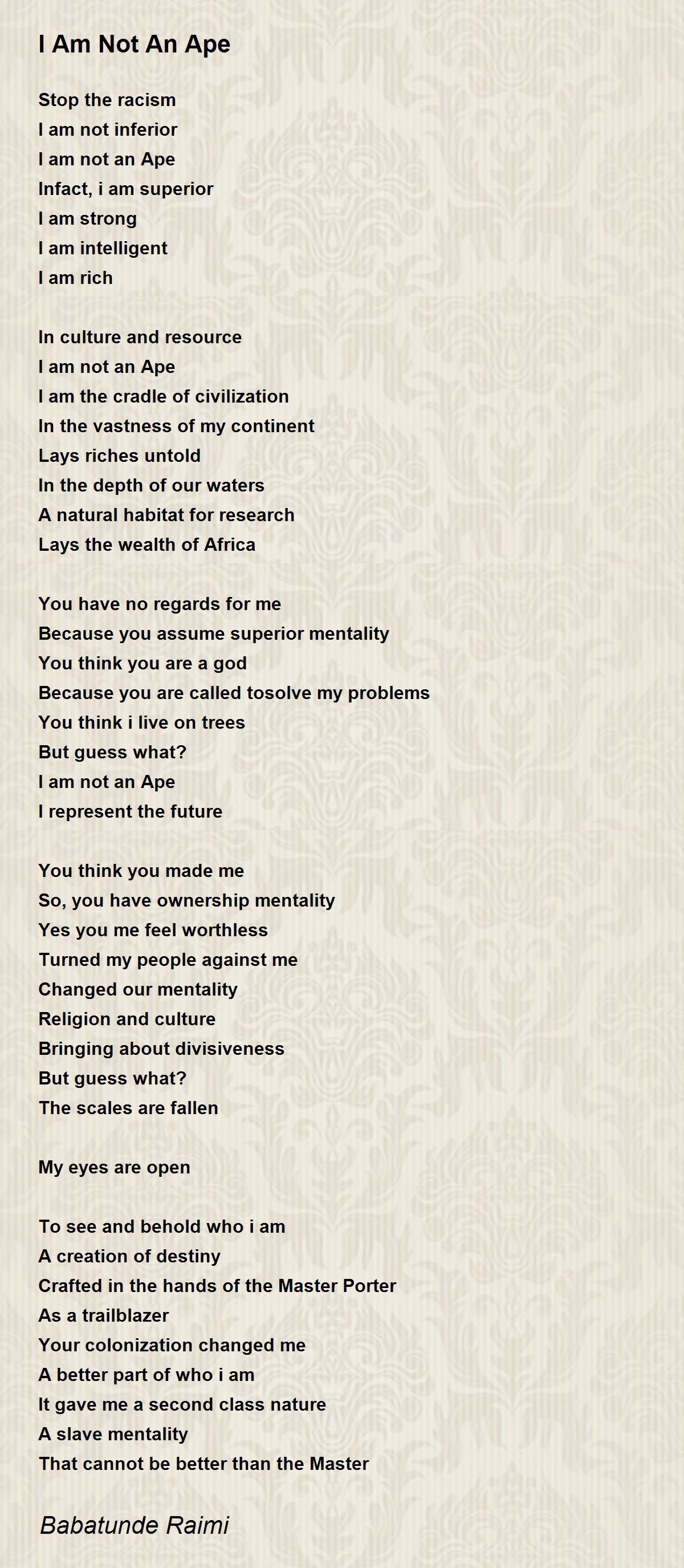 I Am Not An Ape

Stop the racism
I am not inferior
I am not an Ape
Infact, i am superior
I am strong
I am intelligent
I am rich

In culture and resource
I am not an Ape
I am the cradle of civilization
In the vastness of my continent
Lays riches untold
In the depth of our waters
A natural habitat for research
Lays the wealth of Africa

You have no regards for me
Because you assume superior mentality
You think you are a god
Because you are called tosolve my problems
You think i live on trees
But guess what?
I am not an Ape
I represent the future

You think you made me
So, you have ownership mentality
Yes you me feel worthless
Turned my people against me
Changed our mentality
Religion and culture
Bringing about divisiveness
But guess what?
The scales are fallen

My eyes are open

To see and behold who i am
A creation of destiny
Crafted in the hands of the Master Porter
As a trailblazer
Your colonization changed me
A better part of who i am
It gave me a second class nature
A slave mentality
That cannot be better than the Master

Babatunde Raimi